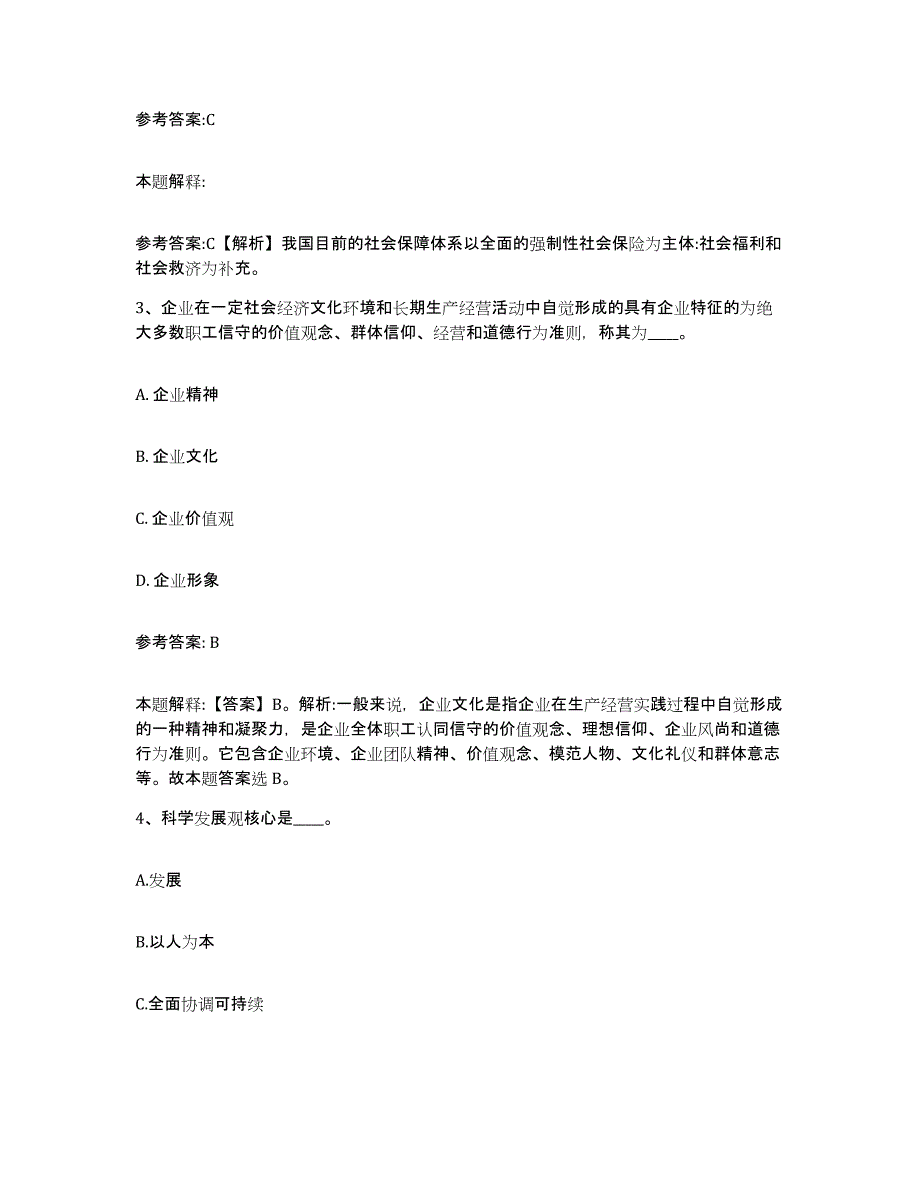 参考答案:C

本题解释:

参考答案:C【解析】我国目前的社会保障体系以全面的强制性社会保险为主体:社会福利和社会救济为补充。

3、企业在一定社会经济文化环境和长期生产经营活动中自觉形成的具有企业特征的为绝大多数职工信守的价值观念、群体信仰、经营和道德行为准则，称其为____。

A. 企业精神

B. 企业文化

C. 企业价值观

D. 企业形象

参考答案: B

本题解释:【答案】B。解析:一般来说，企业文化是指企业在生产经营实践过程中自觉形成的一种精神和凝聚力，是企业全体职工认同信守的价值观念、理想信仰、企业风尚和道德行为准则。它包含企业环境、企业团队精神、价值观念、模范人物、文化礼仪和群体意志等。故本题答案选 B。

4、科学发展观核心是____。

A.发展

B.以人为本

C.全面协调可持续